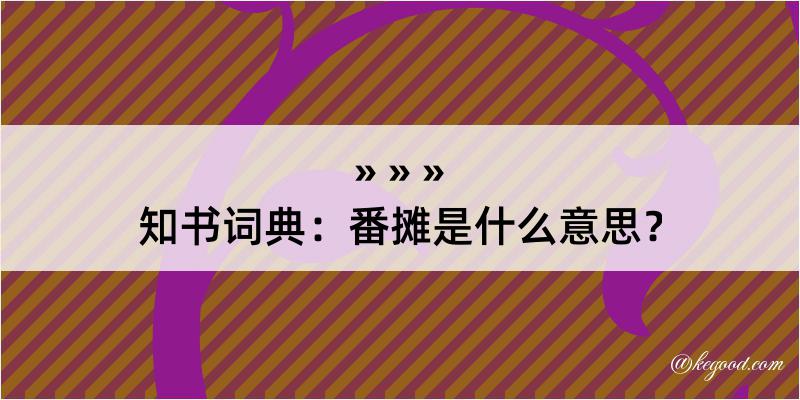 » » »
知书词典：番摊是什么意思？

@kegood.com